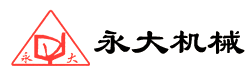 永 大

永大机械